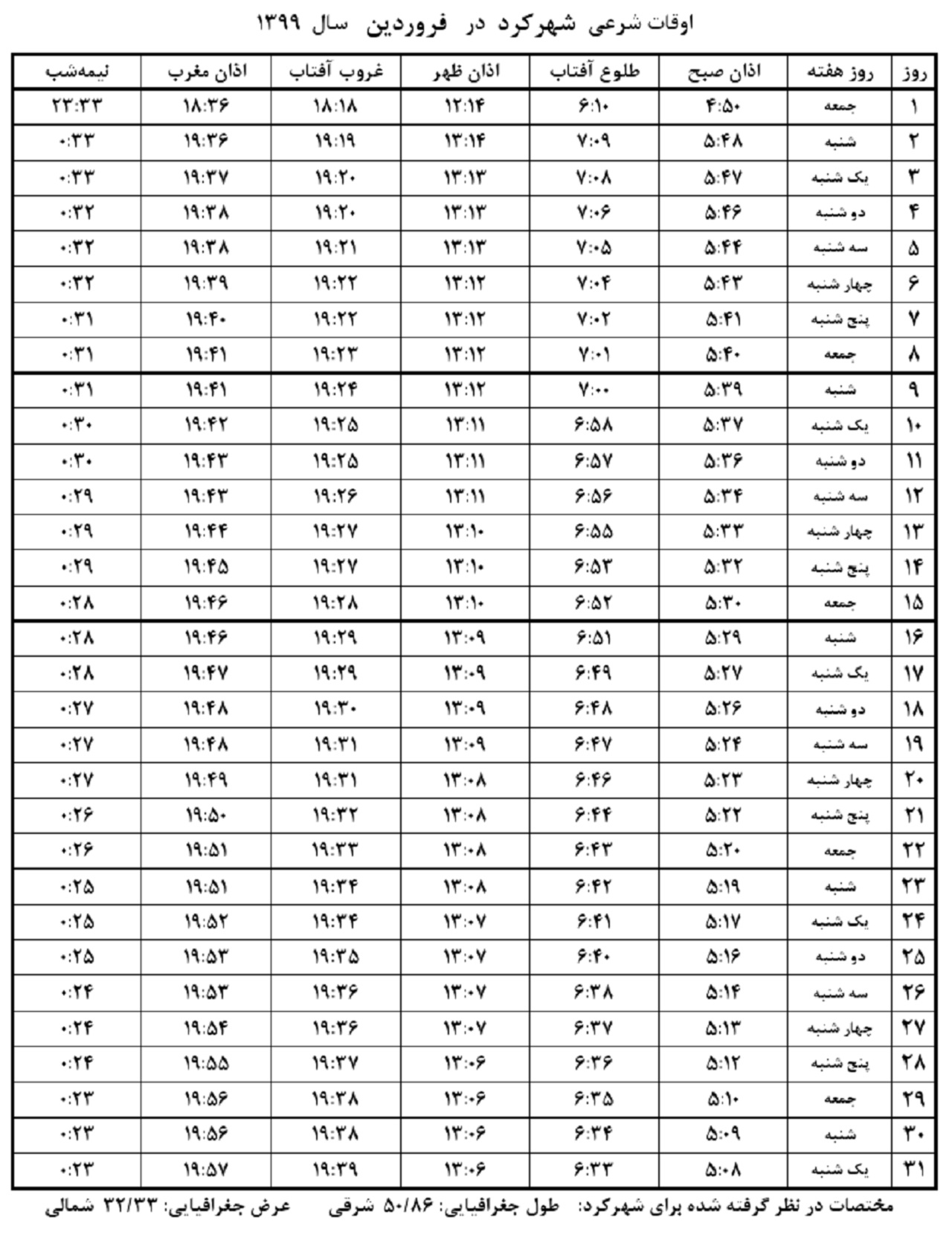 اوقات شرعی شهرکرد در فروردین سال ۱۳۹۹

| روز | روز هفته | اذان صبح | طلوع آفتاب | اذان ظهر | غروب آفتاب | اذان مغرب | نیمه‌شب |
|---|---|---|---|---|---|---|---|
| ۱ | جمعه | ۴:۵۰ | ۶:۱۰ | ۱۲:۱۴ | ۱۸:۱۸ | ۱۸:۳۶ | ۲۳:۳۳ |
| ۲ | شنبه | ۵:۴۸ | ۷:۰۹ | ۱۳:۱۴ | ۱۹:۱۹ | ۱۹:۳۶ | ۰:۳۳ |
| ۳ | یک شنبه | ۵:۴۷ | ۷:۰۸ | ۱۳:۱۳ | ۱۹:۲۰ | ۱۹:۳۷ | ۰:۳۳ |
| ۴ | دو شنبه | ۵:۴۶ | ۷:۰۶ | ۱۳:۱۳ | ۱۹:۲۰ | ۱۹:۳۸ | ۰:۳۲ |
| ۵ | سه شنبه | ۵:۴۴ | ۷:۰۵ | ۱۳:۱۳ | ۱۹:۲۱ | ۱۹:۳۸ | ۰:۳۲ |
| ۶ | چهار شنبه | ۵:۴۳ | ۷:۰۴ | ۱۳:۱۲ | ۱۹:۲۲ | ۱۹:۳۹ | ۰:۳۲ |
| ۷ | پنج شنبه | ۵:۴۱ | ۷:۰۲ | ۱۳:۱۲ | ۱۹:۲۲ | ۱۹:۴۰ | ۰:۳۱ |
| ۸ | جمعه | ۵:۴۰ | ۷:۰۱ | ۱۳:۱۲ | ۱۹:۲۳ | ۱۹:۴۱ | ۰:۳۱ |
| ۹ | شنبه | ۵:۳۹ | ۷:۰۰ | ۱۳:۱۲ | ۱۹:۲۴ | ۱۹:۴۱ | ۰:۳۱ |
| ۱۰ | یک شنبه | ۵:۳۷ | ۶:۵۸ | ۱۳:۱۱ | ۱۹:۲۵ | ۱۹:۴۲ | ۰:۳۰ |
| ۱۱ | دو شنبه | ۵:۳۶ | ۶:۵۷ | ۱۳:۱۱ | ۱۹:۲۵ | ۱۹:۴۳ | ۰:۳۰ |
| ۱۲ | سه شنبه | ۵:۳۴ | ۶:۵۶ | ۱۳:۱۱ | ۱۹:۲۶ | ۱۹:۴۳ | ۰:۲۹ |
| ۱۳ | چهار شنبه | ۵:۳۳ | ۶:۵۵ | ۱۳:۱۰ | ۱۹:۲۷ | ۱۹:۴۴ | ۰:۲۹ |
| ۱۴ | پنج شنبه | ۵:۳۲ | ۶:۵۳ | ۱۳:۱۰ | ۱۹:۲۷ | ۱۹:۴۵ | ۰:۲۹ |
| ۱۵ | جمعه | ۵:۳۰ | ۶:۵۲ | ۱۳:۱۰ | ۱۹:۲۸ | ۱۹:۴۶ | ۰:۲۸ |
| ۱۶ | شنبه | ۵:۲۹ | ۶:۵۱ | ۱۳:۰۹ | ۱۹:۲۹ | ۱۹:۴۶ | ۰:۲۸ |
| ۱۷ | یک شنبه | ۵:۲۷ | ۶:۴۹ | ۱۳:۰۹ | ۱۹:۲۹ | ۱۹:۴۷ | ۰:۲۸ |
| ۱۸ | دو شنبه | ۵:۲۶ | ۶:۴۸ | ۱۳:۰۹ | ۱۹:۳۰ | ۱۹:۴۸ | ۰:۲۷ |
| ۱۹ | سه شنبه | ۵:۲۴ | ۶:۴۷ | ۱۳:۰۹ | ۱۹:۳۱ | ۱۹:۴۸ | ۰:۲۷ |
| ۲۰ | چهار شنبه | ۵:۲۳ | ۶:۴۶ | ۱۳:۰۸ | ۱۹:۳۱ | ۱۹:۴۹ | ۰:۲۷ |
| ۲۱ | پنج شنبه | ۵:۲۲ | ۶:۴۴ | ۱۳:۰۸ | ۱۹:۳۲ | ۱۹:۵۰ | ۰:۲۶ |
| ۲۲ | جمعه | ۵:۲۰ | ۶:۴۳ | ۱۳:۰۸ | ۱۹:۳۳ | ۱۹:۵۱ | ۰:۲۶ |
| ۲۳ | شنبه | ۵:۱۹ | ۶:۴۲ | ۱۳:۰۸ | ۱۹:۳۴ | ۱۹:۵۱ | ۰:۲۵ |
| ۲۴ | یک شنبه | ۵:۱۷ | ۶:۴۱ | ۱۳:۰۷ | ۱۹:۳۴ | ۱۹:۵۲ | ۰:۲۵ |
| ۲۵ | دو شنبه | ۵:۱۶ | ۶:۴۰ | ۱۳:۰۷ | ۱۹:۳۵ | ۱۹:۵۳ | ۰:۲۵ |
| ۲۶ | سه شنبه | ۵:۱۴ | ۶:۳۸ | ۱۳:۰۷ | ۱۹:۳۶ | ۱۹:۵۳ | ۰:۲۴ |
| ۲۷ | چهار شنبه | ۵:۱۳ | ۶:۳۷ | ۱۳:۰۷ | ۱۹:۳۶ | ۱۹:۵۴ | ۰:۲۴ |
| ۲۸ | پنج شنبه | ۵:۱۲ | ۶:۳۶ | ۱۳:۰۶ | ۱۹:۳۷ | ۱۹:۵۵ | ۰:۲۴ |
| ۲۹ | جمعه | ۵:۱۰ | ۶:۳۵ | ۱۳:۰۶ | ۱۹:۳۸ | ۱۹:۵۶ | ۰:۲۳ |
| ۳۰ | شنبه | ۵:۰۹ | ۶:۳۴ | ۱۳:۰۶ | ۱۹:۳۸ | ۱۹:۵۶ | ۰:۲۳ |
| ۳۱ | یک شنبه | ۵:۰۸ | ۶:۳۳ | ۱۳:۰۶ | ۱۹:۳۹ | ۱۹:۵۷ | ۰:۲۳ |

مختصات در نظر گرفته شده برای شهرکرد: طول جغرافیایی: ۵۰/۸۶ شرقی عرض جغرافیایی: ۳۲/۳۳ شمالی